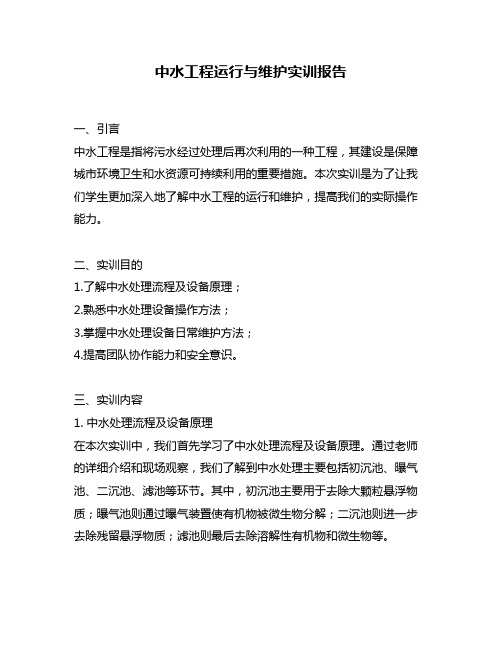 中水工程运行与维护实训报告

一、引言
中水工程是指将污水经过处理后再次利用的一种工程，其建设是保障城市环境卫生和水资源可持续利用的重要措施。本次实训是为了让我们学生更加深入地了解中水工程的运行和维护，提高我们的实际操作能力。

二、实训目的
1.了解中水处理流程及设备原理；
2.熟悉中水处理设备操作方法；
3.掌握中水处理设备日常维护方法；
4.提高团队协作能力和安全意识。

三、实训内容
1. 中水处理流程及设备原理
在本次实训中，我们首先学习了中水处理流程及设备原理。通过老师的详细介绍和现场观察，我们了解到中水处理主要包括初沉池、曝气池、二沉池、滤池等环节。其中，初沉池主要用于去除大颗粒悬浮物质；曝气池则通过曝气装置使有机物被微生物分解；二沉池则进一步去除残留悬浮物质；滤池则最后去除溶解性有机物和微生物等。